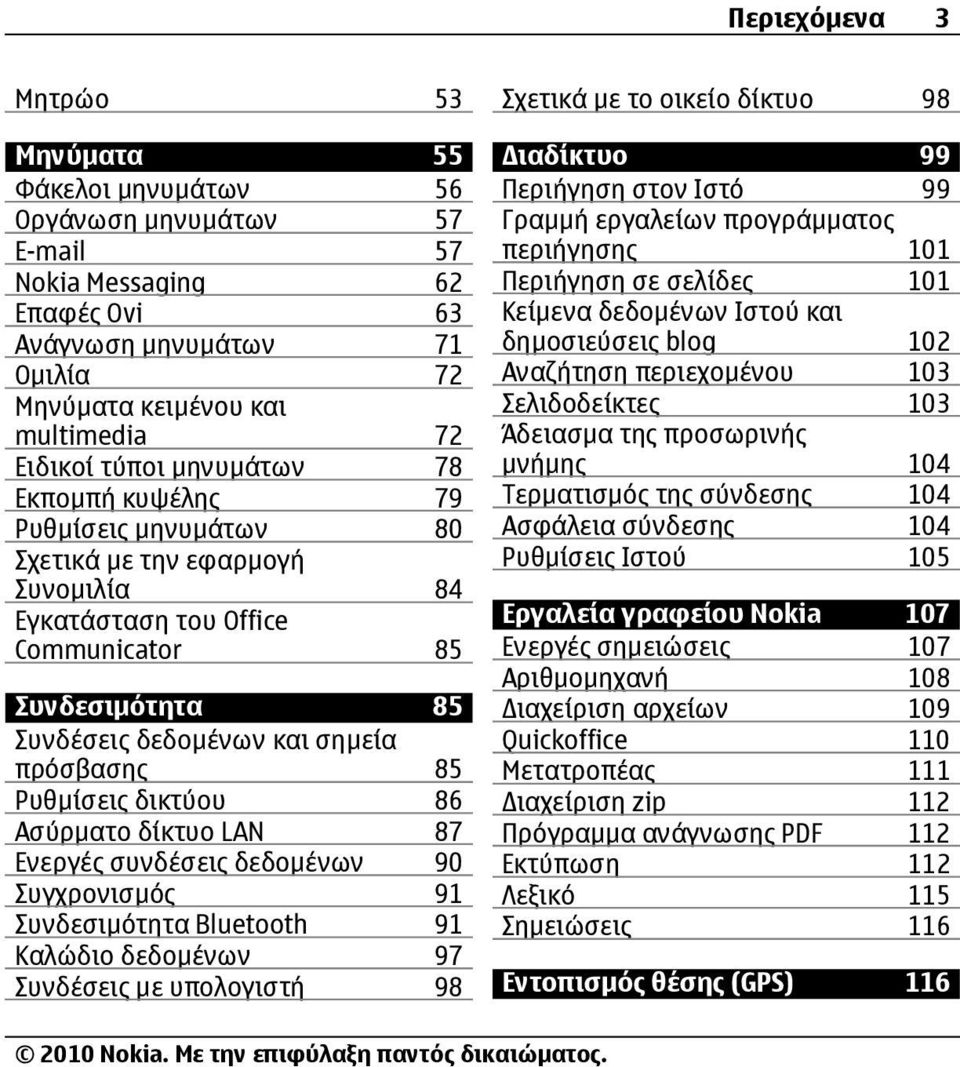 Περιεχόμενα 3

Μητρώο 53

Μηνύματα 55
Φάκελοι μηνυμάτων 56
Οργάνωση μηνυμάτων 57
E-mail 57
Nokia Messaging 62
Επαφές Ovi 63
Ανάγνωση μηνυμάτων 71
Ομιλία 72
Μηνύματα κειμένου και multimedia 72
Ειδικοί τύποι μηνυμάτων 78
Εκπομπή κυψέλης 79
Ρυθμίσεις μηνυμάτων 80
Σχετικά με την εφαρμογή Συνομιλία 84
Εγκατάσταση του Office Communicator 85

Συνδεσιμότητα 85
Συνδέσεις δεδομένων και σημεία πρόσβασης 85
Ρυθμίσεις δικτύου 86
Ασύρματο δίκτυο LAN 87
Ενεργές συνδέσεις δεδομένων 90
Συγχρονισμός 91
Συνδεσιμότητα Bluetooth 91
Καλώδιο δεδομένων 97
Συνδέσεις με υπολογιστή 98

Σχετικά με το οικείο δίκτυο 98

Διαδίκτυο 99
Περιήγηση στον Ιστό 99
Γραμμή εργαλείων προγράμματος περιήγησης 101
Περιήγηση σε σελίδες 101
Κείμενα δεδομένων Ιστού και δημοσιεύσεις blog 102
Αναζήτηση περιεχομένου 103
Σελιδοδείκτες 103
Άδειασμα της προσωρινής μνήμης 104
Τερματισμός της σύνδεσης 104
Ασφάλεια σύνδεσης 104
Ρυθμίσεις Ιστού 105

Εργαλεία γραφείου Nokia 107
Ενεργές σημειώσεις 107
Αριθμομηχανή 108
Διαχείριση αρχείων 109
Quickoffice 110
Μετατροπέας 111
Διαχείριση zip 112
Πρόγραμμα ανάγνωσης PDF 112
Εκτύπωση 112
Λεξικό 115
Σημειώσεις 116

Εντοπισμός θέσης (GPS) 116

© 2010 Nokia. Με την επιφύλαξη παντός δικαιώματος.